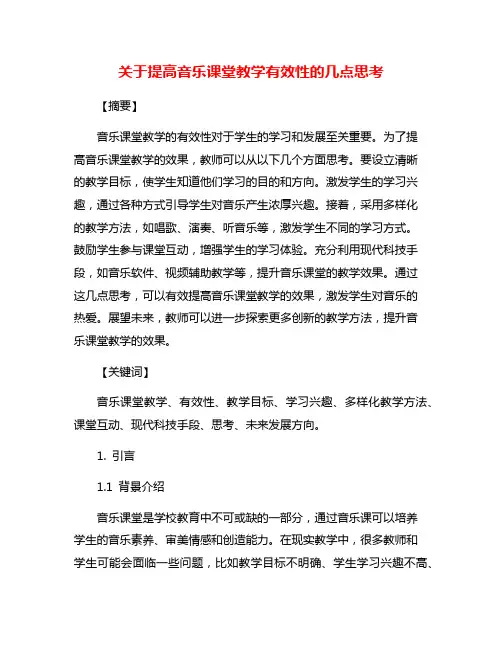 关于提高音乐课堂教学有效性的几点思考

【摘要】

音乐课堂教学的有效性对于学生的学习和发展至关重要。为了提高音乐课堂教学的效果，教师可以从以下几个方面思考。要设立清晰的教学目标，使学生知道他们学习的目的和方向。激发学生的学习兴趣，通过各种方式引导学生对音乐产生浓厚兴趣。接着，采用多样化的教学方法，如唱歌、演奏、听音乐等，激发学生不同的学习方式。鼓励学生参与课堂互动，增强学生的学习体验。充分利用现代科技手段，如音乐软件、视频辅助教学等，提升音乐课堂的教学效果。通过这几点思考，可以有效提高音乐课堂教学的效果，激发学生对音乐的热爱。展望未来，教师可以进一步探索更多创新的教学方法，提升音乐课堂教学的效果。

【关键词】

音乐课堂教学、有效性、教学目标、学习兴趣、多样化教学方法、课堂互动、现代科技手段、思考、未来发展方向。

1. 引言

1.1 背景介绍

音乐课堂是学校教育中不可或缺的一部分，通过音乐课可以培养学生的音乐素养、审美情感和创造能力。在现实教学中，很多教师和学生可能会面临一些问题，比如教学目标不明确、学生学习兴趣不高、